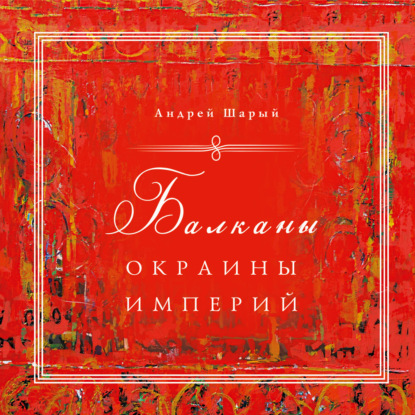 Андрей Шарый

Балканы

ОКРАИНЫ
ИМПЕРИЙ